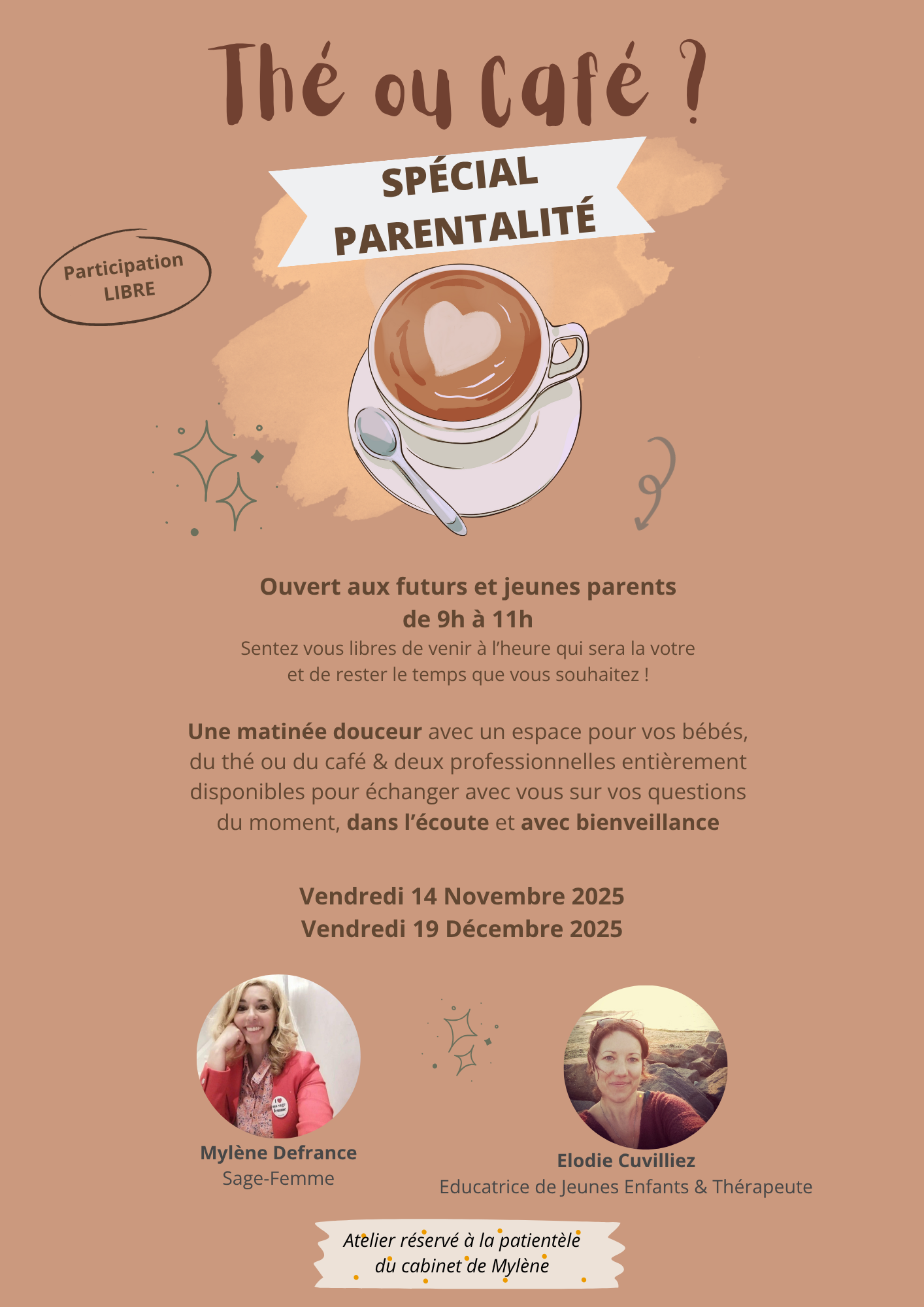 Thé ou Café ?

SPÉCIAL PARENTALITÉ

Participation LIBRE

Ouvert aux futurs et jeunes parents
de 9h à 11h
Sentez vous libres de venir à l'heure qui sera la votre et de rester le temps que vous souhaitez !

Une matinée douceur avec un espace pour vos bébés, du thé ou du café & deux professionnelles entièrement disponibles pour échanger avec vous sur vos questions du moment, dans l'écoute et avec bienveillance

Vendredi 14 Novembre 2025
Vendredi 19 Décembre 2025

Mylène Defrance
Sage-Femme

Elodie Cuvilliez
Educatrice de Jeunes Enfants & Thérapeute

Atelier réservé à la patientèle du cabinet de Mylène